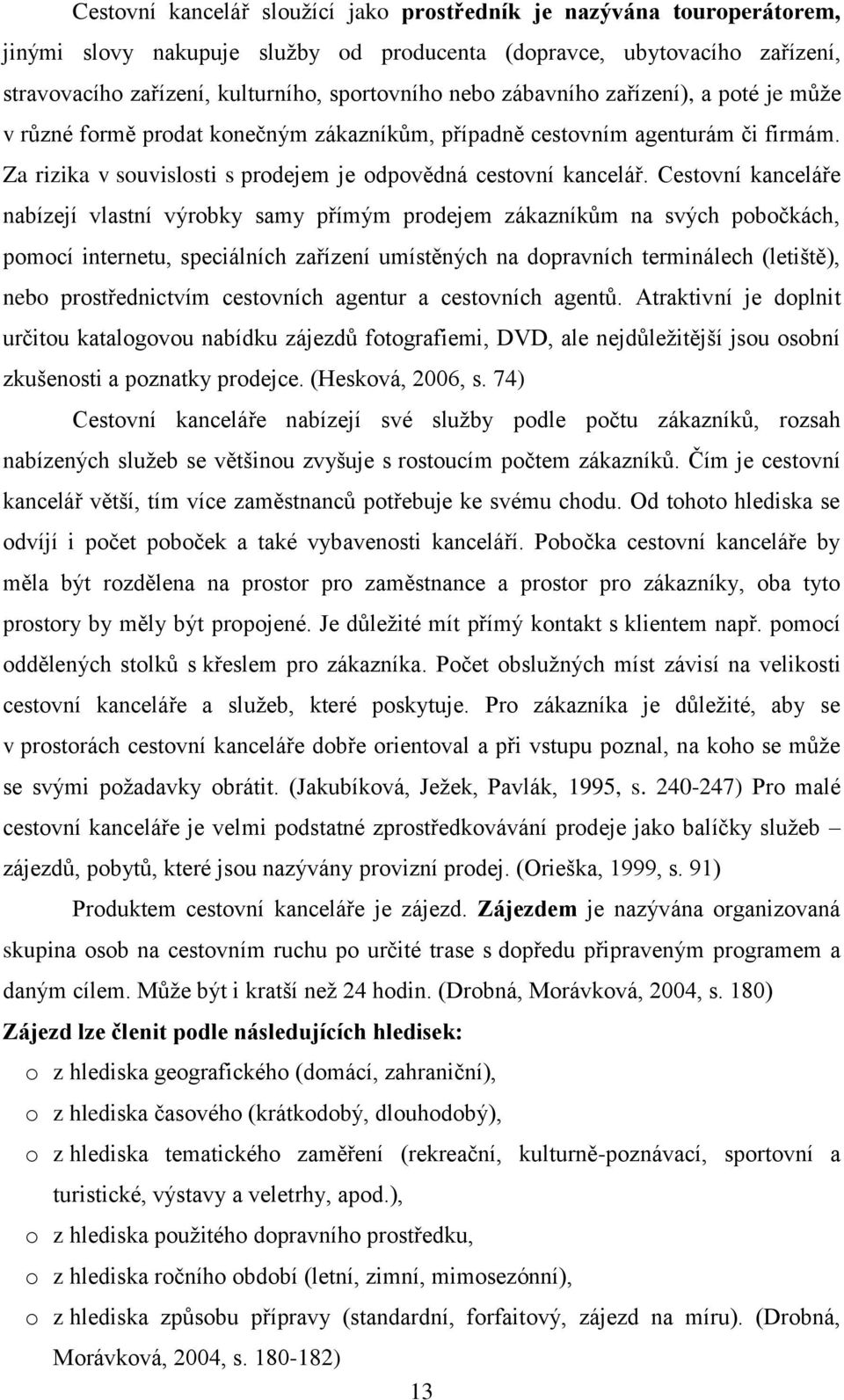 Cestovní kancelář sloužící jako prostředník je nazývána touroperátorem, jinými slovy nakupuje služby od producenta (dopravce, ubytovacího zařízení, stravovacího zařízení, kulturního, sportovního nebo zábavního zařízení), a poté je může v různé formě prodat konečným zákazníkům, případně cestovním agenturám či firmám. Za rizika v souvislosti s prodejem je odpovědná cestovní kancelář. Cestovní kanceláře nabízejí vlastní výrobky samy přímým prodejem zákazníkům na svých pobočkách, pomocí internetu, speciálních zařízení umístěných na dopravních terminálech (letiště), nebo prostřednictvím cestovních agentur a cestovních agentů. Atraktivní je doplnit určitou katalogovou nabídku zájezdů fotografiemi, DVD, ale nejdůležitější jsou osobní zkušenosti a poznatky prodejce. (Hesková, 2006, s. 74)

Cestovní kanceláře nabízejí své služby podle počtu zákazníků, rozsah nabízených služeb se většinou zvyšuje s rostoucím počtem zákazníků. Čím je cestovní kancelář větší, tím více zaměstnanců potřebuje ke svému chodu. Od tohoto hlediska se odvíjí i počet poboček a také vybavenosti kanceláří. Pobočka cestovní kanceláře by měla být rozdělena na prostor pro zaměstnance a prostor pro zákazníky, oba tyto prostory by měly být propojené. Je důležité mít přímý kontakt s klientem např. pomocí oddělených stolků s křeslem pro zákazníka. Počet obslužných míst závisí na velikosti cestovní kanceláře a služeb, které poskytuje. Pro zákazníka je důležité, aby se v prostorách cestovní kanceláře dobře orientoval a při vstupu poznal, na koho se může se svými požadavky obrátit. (Jakubíková, Ježek, Pavlák, 1995, s. 240-247) Pro malé cestovní kanceláře je velmi podstatné zprostředkovávání prodeje jako balíčky služeb – zájezdů, pobytů, které jsou nazývány provizní prodej. (Orieška, 1999, s. 91)

Produktem cestovní kanceláře je zájezd. Zájezdem je nazývána organizovaná skupina osob na cestovním ruchu po určité trase s dopředu připraveným programem a daným cílem. Může být i kratší než 24 hodin. (Drobná, Morávková, 2004, s. 180)

Zájezd lze členit podle následujících hledisek:

o z hlediska geografického (domácí, zahraniční),
o z hlediska časového (krátkodobý, dlouhodobý),
o z hlediska tematického zaměření (rekreační, kulturně-poznávací, sportovní a turistické, výstavy a veletrhy, apod.),
o z hlediska použitého dopravního prostředku,
o z hlediska ročního období (letní, zimní, mimosezónní),
o z hlediska způsobu přípravy (standardní, forfaitový, zájezd na míru). (Drobná, Morávková, 2004, s. 180-182)

13